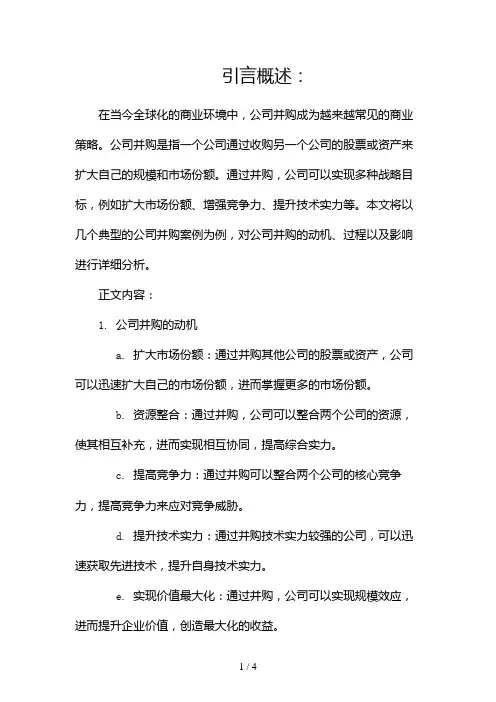 引言概述：

在当今全球化的商业环境中，公司并购成为越来越常见的商业策略。公司并购是指一个公司通过收购另一个公司的股票或资产来扩大自己的规模和市场份额。通过并购，公司可以实现多种战略目标，例如扩大市场份额、增强竞争力、提升技术实力等。本文将以几个典型的公司并购案例为例，对公司并购的动机、过程以及影响进行详细分析。

正文内容：

1. 公司并购的动机

a. 扩大市场份额：通过并购其他公司的股票或资产，公司可以迅速扩大自己的市场份额，进而掌握更多的市场份额。

b. 资源整合：通过并购，公司可以整合两个公司的资源，使其相互补充，进而实现相互协同，提高综合实力。

c. 提高竞争力：通过并购可以整合两个公司的核心竞争力，提高竞争力来应对竞争威胁。

d. 提升技术实力：通过并购技术实力较强的公司，可以迅速获取先进技术，提升自身技术实力。

e. 实现价值最大化：通过并购，公司可以实现规模效应，进而提升企业价值，创造最大化的收益。

1 / 4